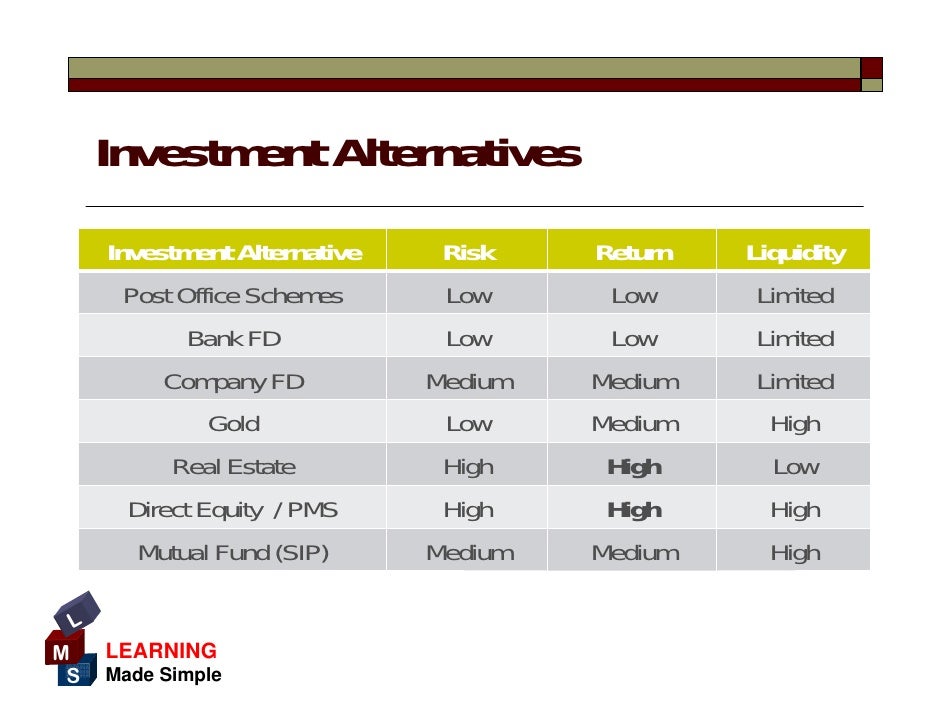 Investment Alternatives

| Investment Alternative | Risk | Return | Liquidity |
|---|---|---|---|
| Post Office Schemes | Low | Low | Limited |
| Bank FD | Low | Low | Limited |
| Company FD | Medium | Medium | Limited |
| Gold | Low | Medium | High |
| Real Estate | High | High | Low |
| Direct Equity / PMS | High | High | High |
| Mutual Fund (SIP) | Medium | Medium | High |

L
M
S
LEARNING
Made Simple